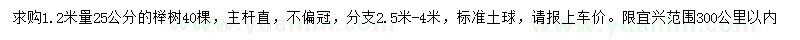 求购1.2米量25公分的榉树40棵，主杆直，不偏冠，分支2.5米-4米，标准土球，请报上车价。限宜兴范围300公里以内